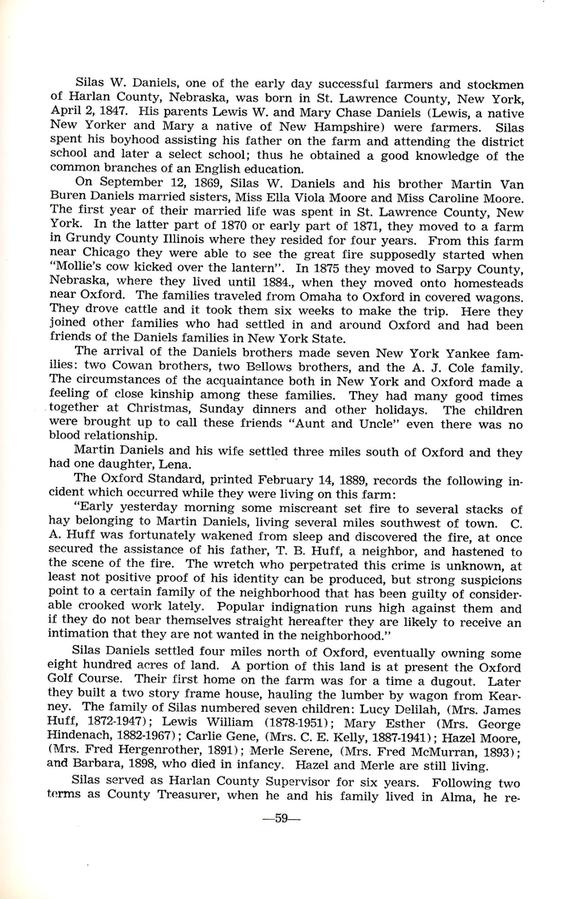 Silas W. Daniels, one of the early day successful farmers and stockmen of Harlan County, Nebraska, was born in St. Lawrence County, New York, April 2, 1847. His parents Lewis W. and Mary Chase Daniels (Lewis, a native New Yorker and Mary a native of New Hampshire) were farmers. Silas spent his boyhood assisting his father on the farm and attending the district school and later a select school; thus he obtained a good knowledge of the common branches of an English education.

On September 12, 1869, Silas W. Daniels and his brother Martin Van Buren Daniels married sisters, Miss Ella Viola Moore and Miss Caroline Moore. The first year of their married life was spent in St. Lawrence County, New York. In the latter part of 1870 or early part of 1871, they moved to a farm in Grundy County Illinois where they resided for four years. From this farm near Chicago they were able to see the great fire supposedly started when "Mollie's cow kicked over the lantern". In 1875 they moved to Sarpy County, Nebraska, where they lived until 1884., when they moved onto homesteads near Oxford. The families traveled from Omaha to Oxford in covered wagons. They drove cattle and it took them six weeks to make the trip. Here they joined other families who had settled in and around Oxford and had been friends of the Daniels families in New York State.

The arrival of the Daniels brothers made seven New York Yankee families: two Cowan brothers, two Bellows brothers, and the A. J. Cole family. The circumstances of the acquaintance both in New York and Oxford made a feeling of close kinship among these families. They had many good times together at Christmas, Sunday dinners and other holidays. The children were brought up to call these friends "Aunt and Uncle" even there was no blood relationship.

Martin Daniels and his wife settled three miles south of Oxford and they had one daughter, Lena.

The Oxford Standard, printed February 14, 1889, records the following incident which occurred while they were living on this farm:

"Early yesterday morning some miscreant set fire to several stacks of hay belonging to Martin Daniels, living several miles southwest of town. C. A. Huff was fortunately wakened from sleep and discovered the fire, at once secured the assistance of his father, T. B. Huff, a neighbor, and hastened to the scene of the fire. The wretch who perpetrated this crime is unknown, at least not positive proof of his identity can be produced, but strong suspicions point to a certain family of the neighborhood that has been guilty of considerable crooked work lately. Popular indignation runs high against them and if they do not bear themselves straight hereafter they are likely to receive an intimation that they are not wanted in the neighborhood."

Silas Daniels settled four miles north of Oxford, eventually owning some eight hundred acres of land. A portion of this land is at present the Oxford Golf Course. Their first home on the farm was for a time a dugout. Later they built a two story frame house, hauling the lumber by wagon from Kearney. The family of Silas numbered seven children: Lucy Delilah, (Mrs. James Huff, 1872-1947); Lewis William (1878-1951); Mary Esther (Mrs. George Hindenach, 1882-1967); Carlie Gene, (Mrs. C. E. Kelly, 1887-1941); Hazel Moore, (Mrs. Fred Hergenrother, 1891); Merle Serene, (Mrs. Fred McMurran, 1893); and Barbara, 1898, who died in infancy. Hazel and Merle are still living.

Silas served as Harlan County Supervisor for six years. Following two terms as County Treasurer, when he and his family lived in Alma, he re-

—59—